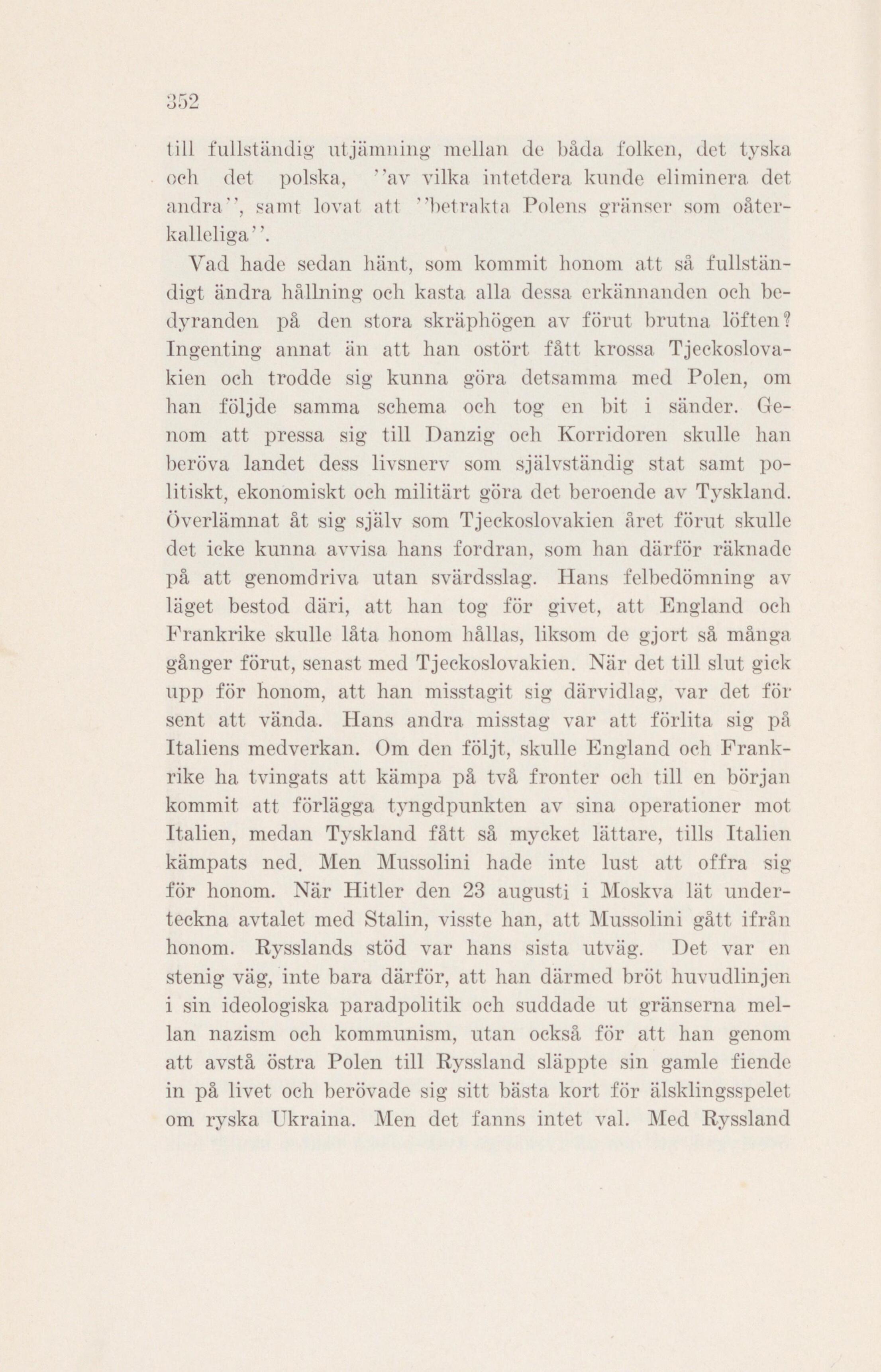 352

till fullständig utjämning mellan de båda folken, det tyska och det polska, ''av vilka intetdera kunde eliminera det andra'', samt lovat att ''betrakta Polens gränser som oåterkalleliga''.

Vad hade sedan hänt, som kommit honom att så fullständigt ändra hållning och kasta alla dessa erkännanden och bedyranden på den stora skräphögen av förut brutna löften? Ingenting annat än att han ostört fått krossa Tjeckoslovakien och trodde sig kunna göra detsamma med Polen, om han följde samma schema och tog en bit i sänder. Genom att pressa sig till Danzig och Korridoren skulle han beröva landet dess livsnerv som självständig stat samt politiskt, ekonomiskt och militärt göra det beroende av Tyskland. Överlämnat åt sig själv som Tjeckoslovakien året förut skulle det icke kunna avvisa hans fordran, som han därför räknade på att genomdriva utan svärdsslag. Hans felbedömning av läget bestod däri, att han tog för givet, att England och Frankrike skulle låta honom hållas, liksom de gjort så många gånger förut, senast med Tjeckoslovakien. När det till slut gick upp för honom, att han misstagit sig därvidlag, var det för sent att vända. Hans andra misstag var att förlita sig på Italiens medverkan. Om den följt, skulle England och Frankrike ha tvingats att kämpa på två fronter och till en början kommit att förlägga tyngdpunkten av sina operationer mot Italien, medan Tyskland fått så mycket lättare, tills Italien kämpats ned. Men Mussolini hade inte lust att offra sig för honom. När Hitler den 23 augusti i Moskva lät underteckna avtalet med Stalin, visste han, att Mussolini gått ifrån honom. Rysslands stöd var hans sista utväg. Det var en stenig väg, inte bara därför, att han därmed bröt huvudlinjen i sin ideologiska paradpolitik och suddade ut gränserna mellan nazism och kommunism, utan också för att han genom att avstå östra Polen till Ryssland släppte sin gamle fiende in på livet och berövade sig sitt bästa kort för älsklingsspelet om ryska Ukraina. Men det fanns intet val. Med Ryssland